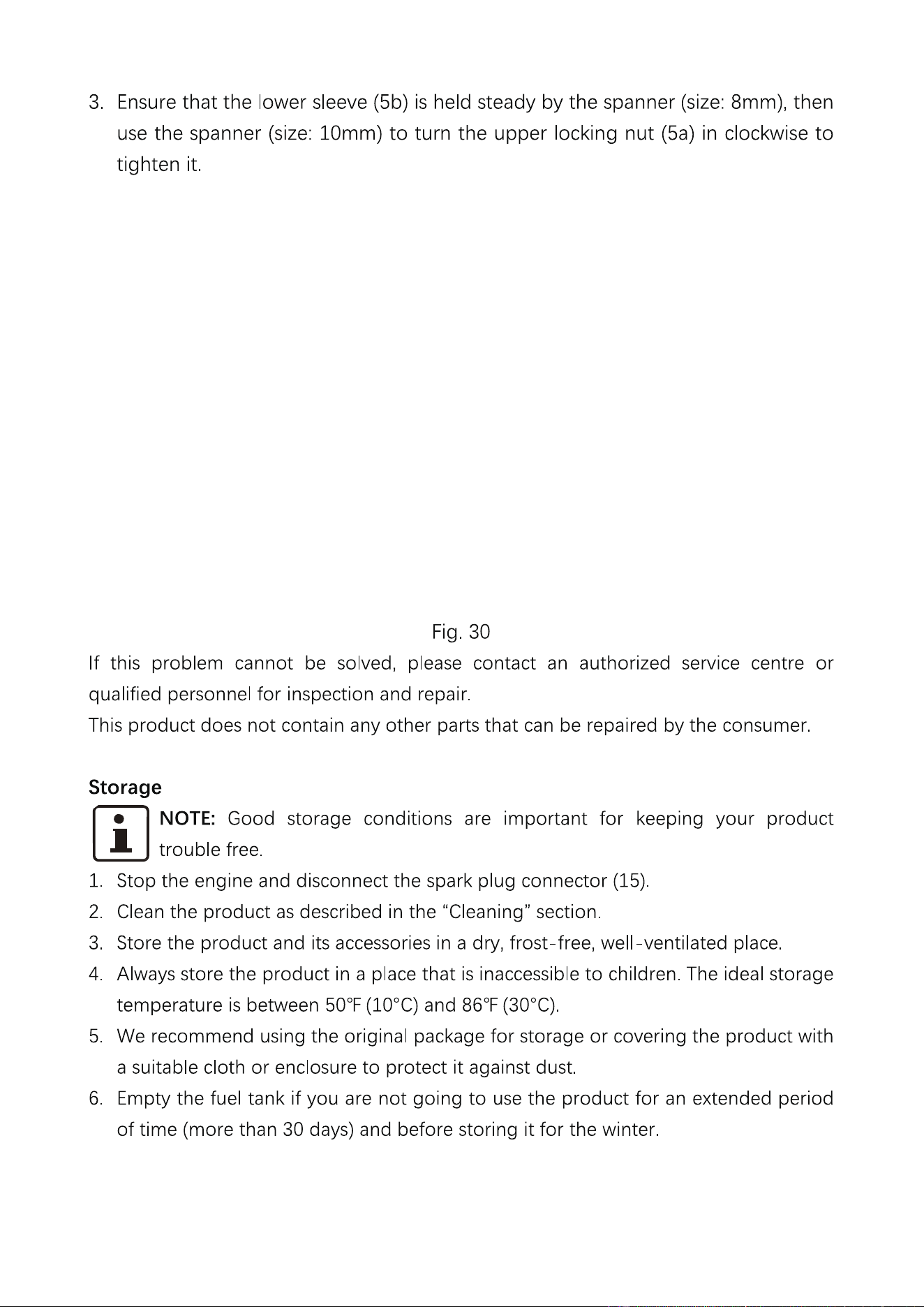 3. Ensure that the lower sleeve (5b) is held steady by the spanner (size: 8mm), then use the spanner (size: 10mm) to turn the upper locking nut (5a) in clockwise to tighten it.

Fig. 30

If this problem cannot be solved, please contact an authorized service centre or qualified personnel for inspection and repair.

This product does not contain any other parts that can be repaired by the consumer.

Storage

NOTE: Good storage conditions are important for keeping your product trouble free.

1. Stop the engine and disconnect the spark plug connector (15).
2. Clean the product as described in the "Cleaning" section.
3. Store the product and its accessories in a dry, frost-free, well-ventilated place.
4. Always store the product in a place that is inaccessible to children. The ideal storage temperature is between 50℉ (10°C) and 86℉ (30°C).
5. We recommend using the original package for storage or covering the product with a suitable cloth or enclosure to protect it against dust.
6. Empty the fuel tank if you are not going to use the product for an extended period of time (more than 30 days) and before storing it for the winter.